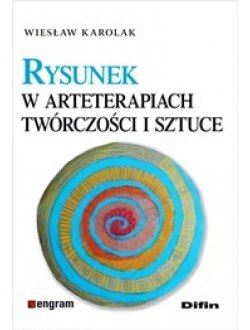 WIESŁAW KAROLAK

RYSUNEK
W ARTETERAPIACH
TWÓRCZOŚCI I SZTUCE

engram

Difin